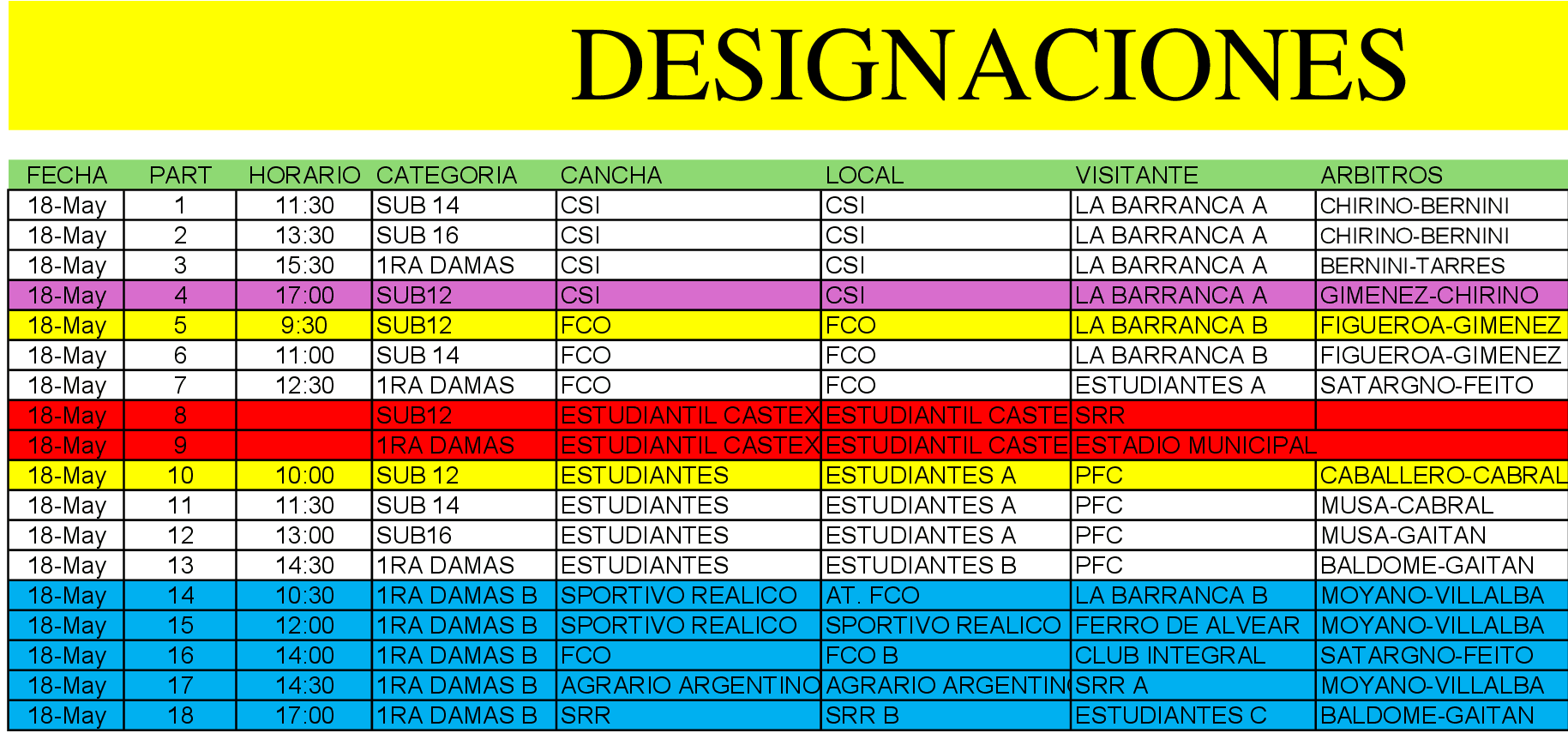 DESIGNACIONES

| FECHA | PART | HORARIO | CATEGORIA | CANCHA | LOCAL | VISITANTE | ARBITROS |
|---|---|---|---|---|---|---|---|
| 18-May | 1 | 11:30 | SUB 14 | CSI | CSI | LA BARRANCA A | CHIRINO-BERNINI |
| 18-May | 2 | 13:30 | SUB 16 | CSI | CSI | LA BARRANCA A | CHIRINO-BERNINI |
| 18-May | 3 | 15:30 | 1RA DAMAS | CSI | CSI | LA BARRANCA A | BERNINI-TARRES |
| 18-May | 4 | 17:00 | SUB12 | CSI | CSI | LA BARRANCA A | GIMENEZ-CHIRINO |
| 18-May | 5 | 9:30 | SUB12 | FCO | FCO | LA BARRANCA B | FIGUEROA-GIMENEZ |
| 18-May | 6 | 11:00 | SUB 14 | FCO | FCO | LA BARRANCA B | FIGUEROA-GIMENEZ |
| 18-May | 7 | 12:30 | 1RA DAMAS | FCO | FCO | ESTUDIANTES A | SATARGNO-FEITO |
| 18-May | 8 | | SUB12 | ESTUDIANTIL CASTEX | ESTUDIANTIL CASTE | SRR | |
| 18-May | 9 | | 1RA DAMAS | ESTUDIANTIL CASTEX | ESTUDIANTIL CASTE | ESTADIO MUNICIPAL | |
| 18-May | 10 | 10:00 | SUB 12 | ESTUDIANTES | ESTUDIANTES A | PFC | CABALLERO-CABRAL |
| 18-May | 11 | 11:30 | SUB 14 | ESTUDIANTES | ESTUDIANTES A | PFC | MUSA-CABRAL |
| 18-May | 12 | 13:00 | SUB16 | ESTUDIANTES | ESTUDIANTES A | PFC | MUSA-GAITAN |
| 18-May | 13 | 14:30 | 1RA DAMAS | ESTUDIANTES | ESTUDIANTES B | PFC | BALDOME-GAITAN |
| 18-May | 14 | 10:30 | 1RA DAMAS B | SPORTIVO REALICO | AT. FCO | LA BARRANCA B | MOYANO-VILLALBA |
| 18-May | 15 | 12:00 | 1RA DAMAS B | SPORTIVO REALICO | SPORTIVO REALICO | FERRO DE ALVEAR | MOYANO-VILLALBA |
| 18-May | 16 | 14:00 | 1RA DAMAS B | FCO | FCO B | CLUB INTEGRAL | SATARGNO-FEITO |
| 18-May | 17 | 14:30 | 1RA DAMAS B | AGRARIO ARGENTINO | AGRARIO ARGENTIN | SRR A | MOYANO-VILLALBA |
| 18-May | 18 | 17:00 | 1RA DAMAS B | SRR | SRR B | ESTUDIANTES C | BALDOME-GAITAN |